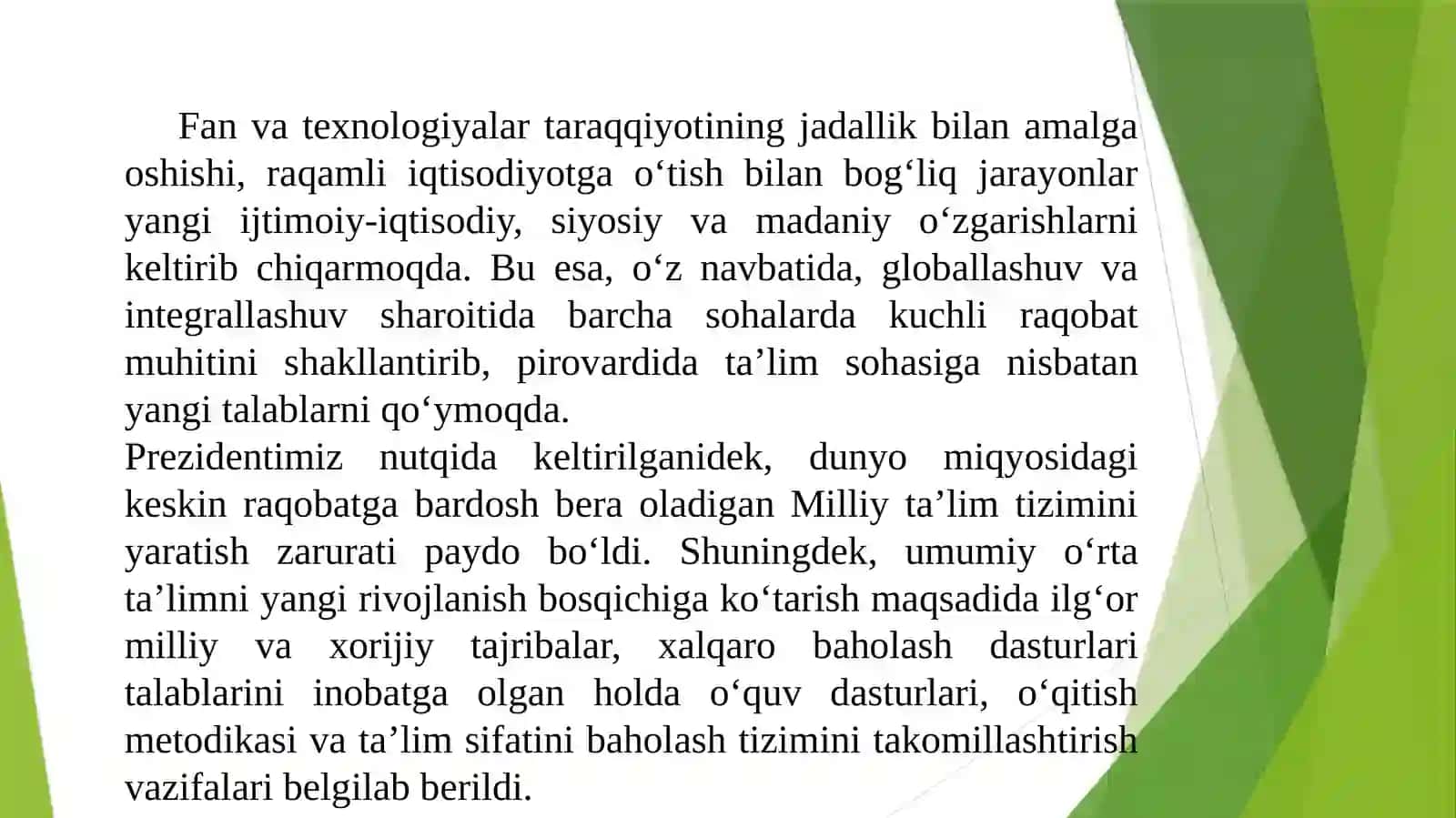 Fan va texnologiyalar taraqqiyotining jadallik bilan amalga oshishi, raqamli iqtisodiyotga o‘tish bilan bog‘liq jarayonlar yangi ijtimoiy-iqtisodiy, siyosiy va madaniy o‘zgarishlarni keltirib chiqarmoqda. Bu esa, o‘z navbatida, globallashuv va integrallashuv sharoitida barcha sohalarda kuchli raqobat muhitini shakllantirib, pirovardida ta’lim sohasiga nisbatan yangi talablarni qo‘ymoqda.
Prezidentimiz nutqida keltirilganidek, dunyo miqyosidagi keskin raqobatga bardosh bera oladigan Milliy ta’lim tizimini yaratish zarurati paydo bo‘ldi. Shuningdek, umumiy o‘rta ta’limni yangi rivojlanish bosqichiga ko‘tarish maqsadida ilg‘or milliy va xorijiy tajribalar, xalqaro baholash dasturlari talablarini inobatga olgan holda o‘quv dasturlari, o‘qitish metodikasi va ta’lim sifatini baholash tizimini takomillashtirish vazifalari belgilab berildi.